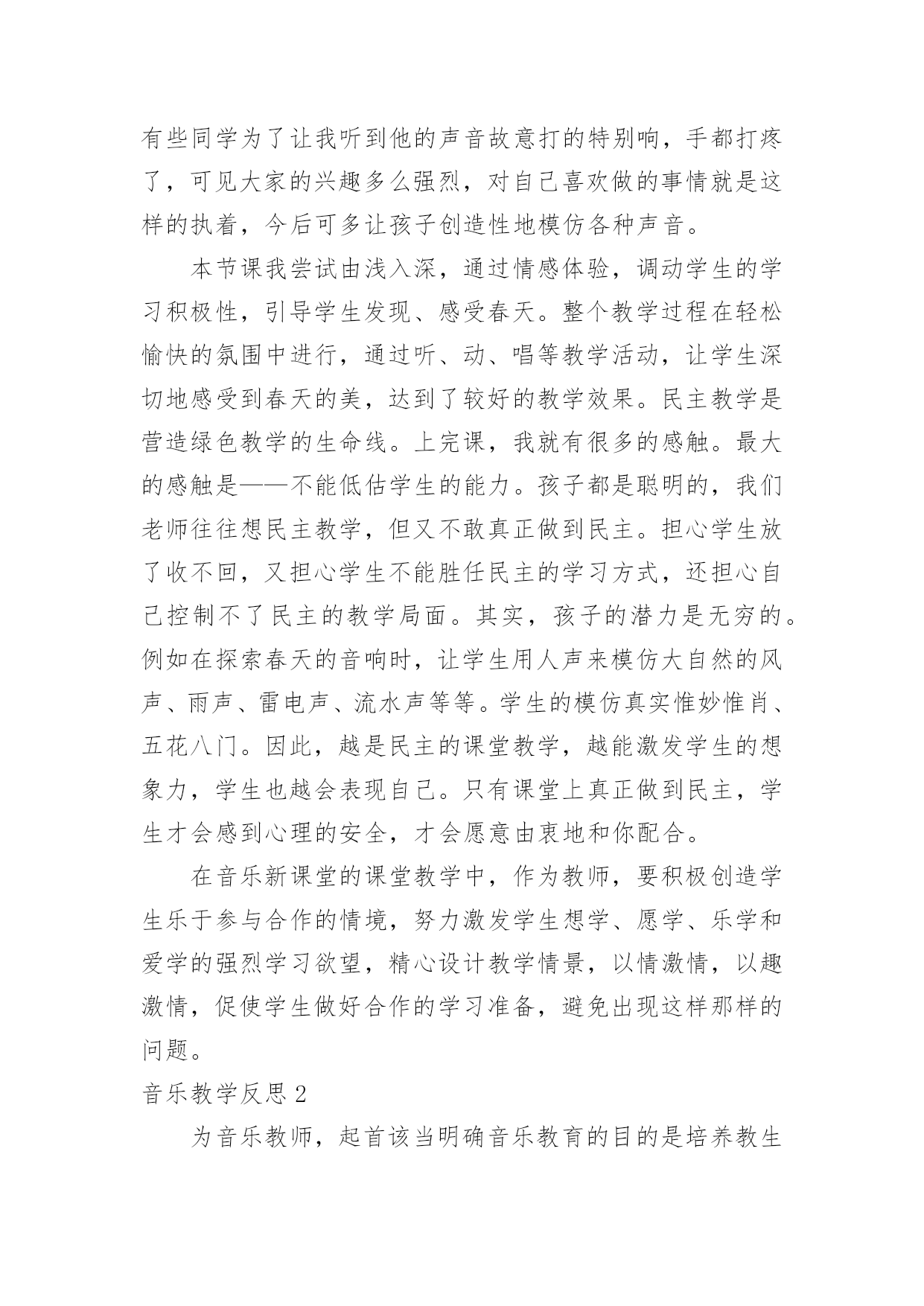 有些同学为了让我听到他的声音故意打的特别响，手都打疼了，可见大家的兴趣多么强烈，对自己喜欢做的事情就是这样的执着，今后可多让孩子创造性地模仿各种声音。

本节课我尝试由浅入深，通过情感体验，调动学生的学习积极性，引导学生发现、感受春天。整个教学过程在轻松愉快的氛围中进行，通过听、动、唱等教学活动，让学生深切地感受到春天的美，达到了较好的教学效果。民主教学是营造绿色教学的生命线。上完课，我就有很多的感触。最大的感触是——不能低估学生的能力。孩子都是聪明的，我们老师往往想民主教学，但又不敢真正做到民主。担心学生放了收不回，又担心学生不能胜任民主的学习方式，还担心自己控制不了民主的教学局面。其实，孩子的潜力是无穷的。例如在探索春天的音响时，让学生用人声来模仿大自然的风声、雨声、雷电声、流水声等等。学生的模仿真实惟妙惟肖、五花八门。因此，越是民主的课堂教学，越能激发学生的想象力，学生也越会表现自己。只有课堂上真正做到民主，学生才会感到心理的安全，才会愿意由衷地和你配合。

在音乐新课堂的课堂教学中，作为教师，要积极创造学生乐于参与合作的情境，努力激发学生想学、愿学、乐学和爱学的强烈学习欲望，精心设计教学情景，以情激情，以趣激情，促使学生做好合作的学习准备，避免出现这样那样的问题。

音乐教学反思 2

为音乐教师，起首该当明确音乐教育的目的是培养教生